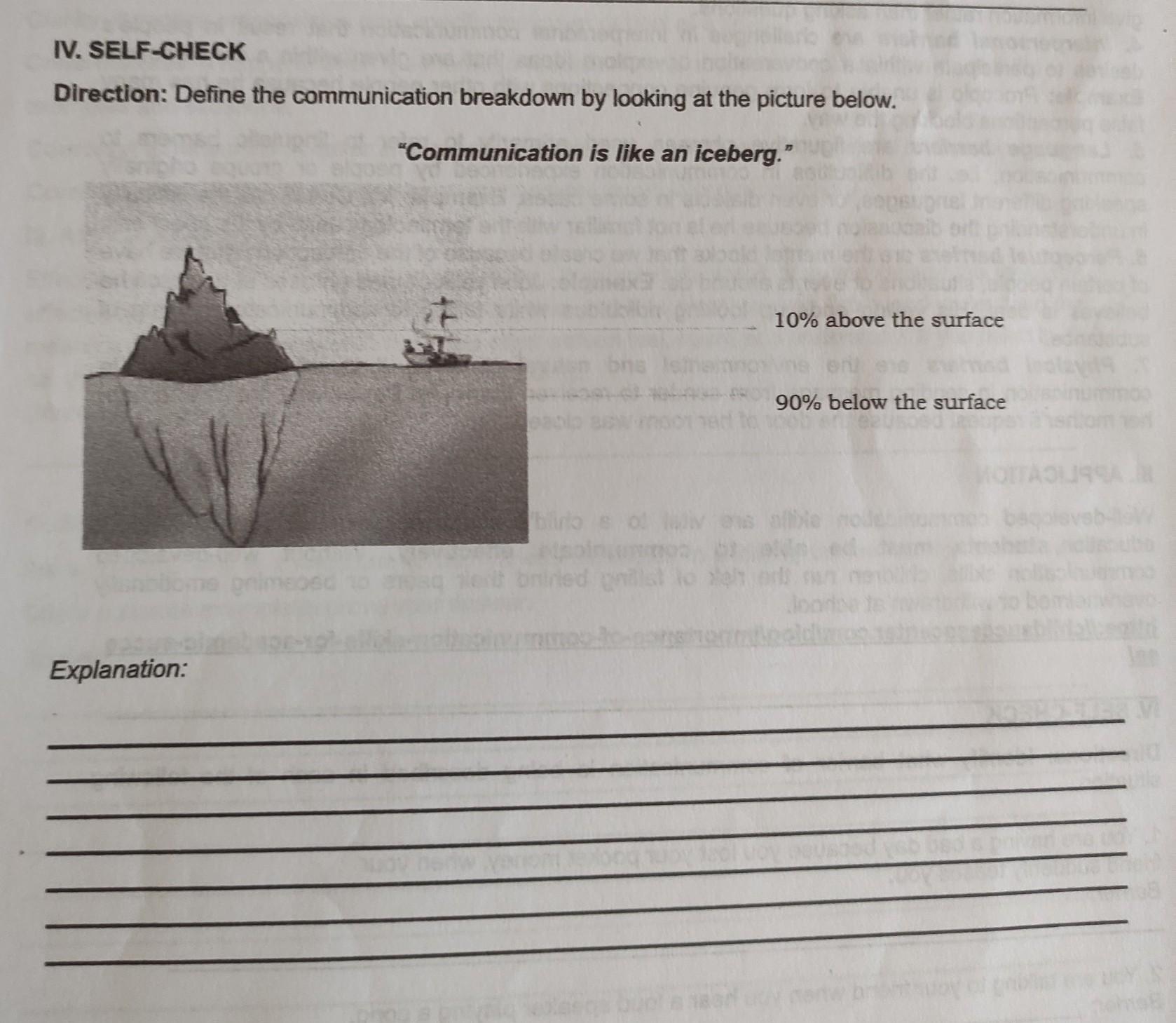 IV. SELF-CHECK

Direction: Define the communication breakdown by looking at the picture below.

"Communication is like an iceberg."

10% above the surface

90% below the surface

Explanation: